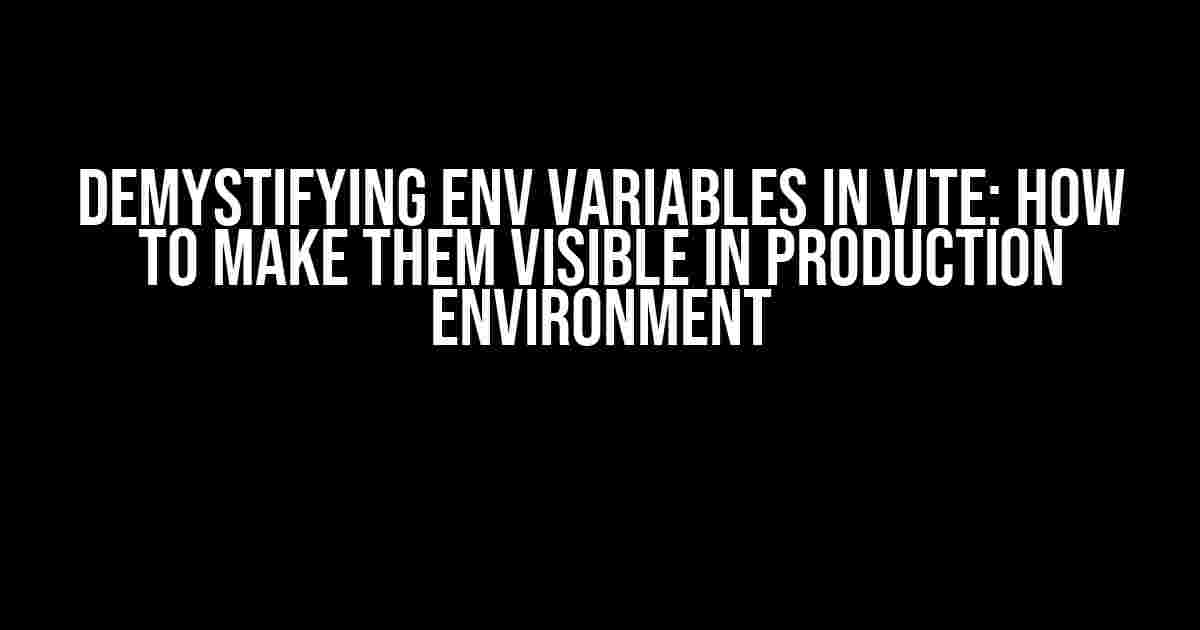 DEMYSTIFYING ENV VARIABLES IN VITE: HOW TO MAKE THEM VISIBLE IN PRODUCTION ENVIRONMENT